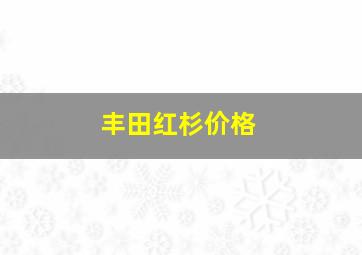 丰田红杉价格